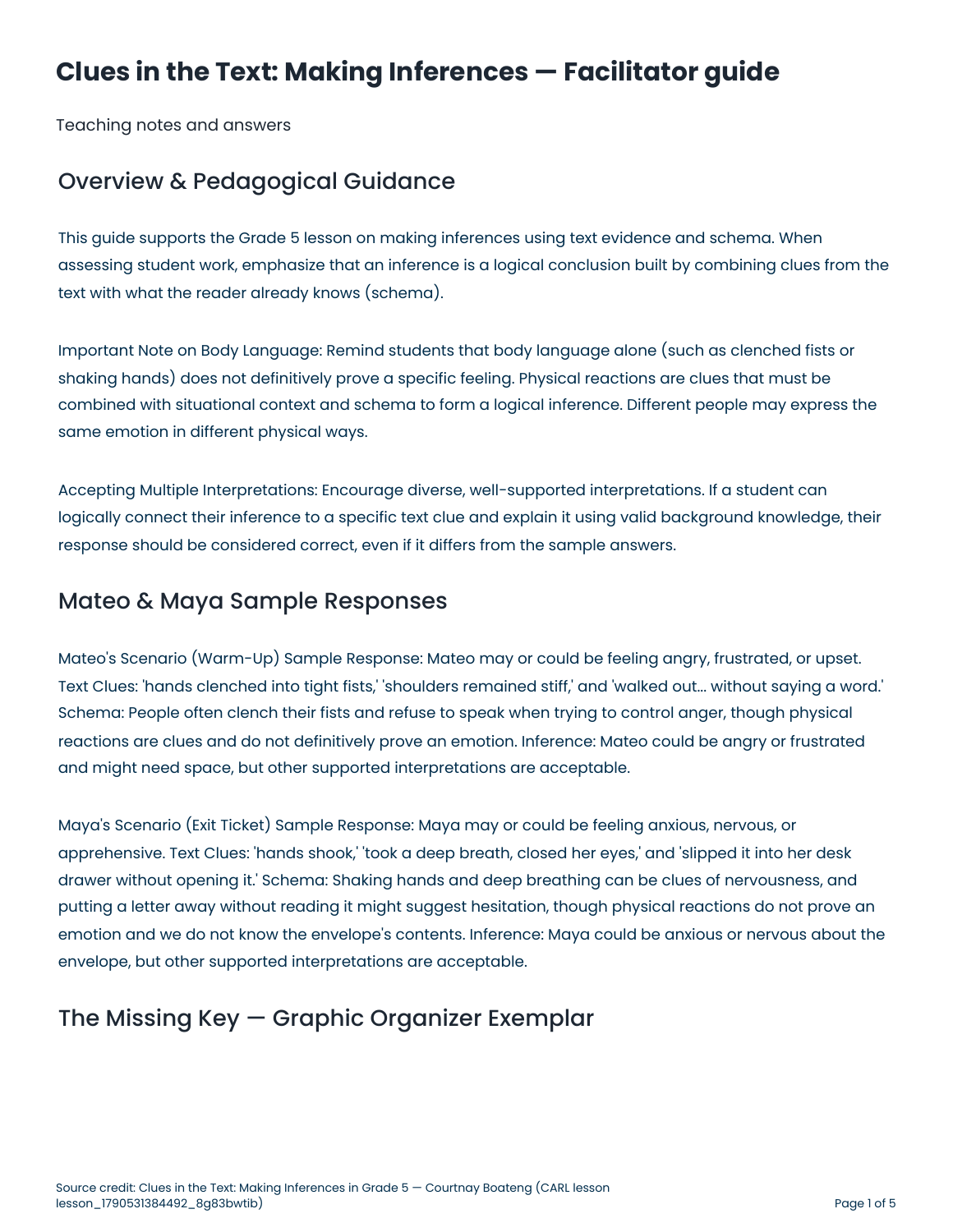 Clues in the Text: Making Inferences — Facilitator guide

Teaching notes and answers

Overview & Pedagogical Guidance

This guide supports the Grade 5 lesson on making inferences using text evidence and schema. When assessing student work, emphasize that an inference is a logical conclusion built by combining clues from the text with what the reader already knows (schema).

Important Note on Body Language: Remind students that body language alone (such as clenched fists or shaking hands) does not definitively prove a specific feeling. Physical reactions are clues that must be combined with situational context and schema to form a logical inference. Different people may express the same emotion in different physical ways.

Accepting Multiple Interpretations: Encourage diverse, well-supported interpretations. If a student can logically connect their inference to a specific text clue and explain it using valid background knowledge, their response should be considered correct, even if it differs from the sample answers.

Mateo & Maya Sample Responses

Mateo's Scenario (Warm-Up) Sample Response: Mateo may or could be feeling angry, frustrated, or upset. Text Clues: 'hands clenched into tight fists,' 'shoulders remained stiff,' and 'walked out... without saying a word.' Schema: People often clench their fists and refuse to speak when trying to control anger, though physical reactions are clues and do not definitively prove an emotion. Inference: Mateo could be angry or frustrated and might need space, but other supported interpretations are acceptable.

Maya's Scenario (Exit Ticket) Sample Response: Maya may or could be feeling anxious, nervous, or apprehensive. Text Clues: 'hands shook,' 'took a deep breath, closed her eyes,' and 'slipped it into her desk drawer without opening it.' Schema: Shaking hands and deep breathing can be clues of nervousness, and putting a letter away without reading it might suggest hesitation, though physical reactions do not prove an emotion and we do not know the envelope's contents. Inference: Maya could be anxious or nervous about the envelope, but other supported interpretations are acceptable.

The Missing Key — Graphic Organizer Exemplar

Source credit: Clues in the Text: Making Inferences in Grade 5 — Courtnay Boateng (CARL lesson lesson_1790531384492_8g83bwtib)

Page 1 of 5